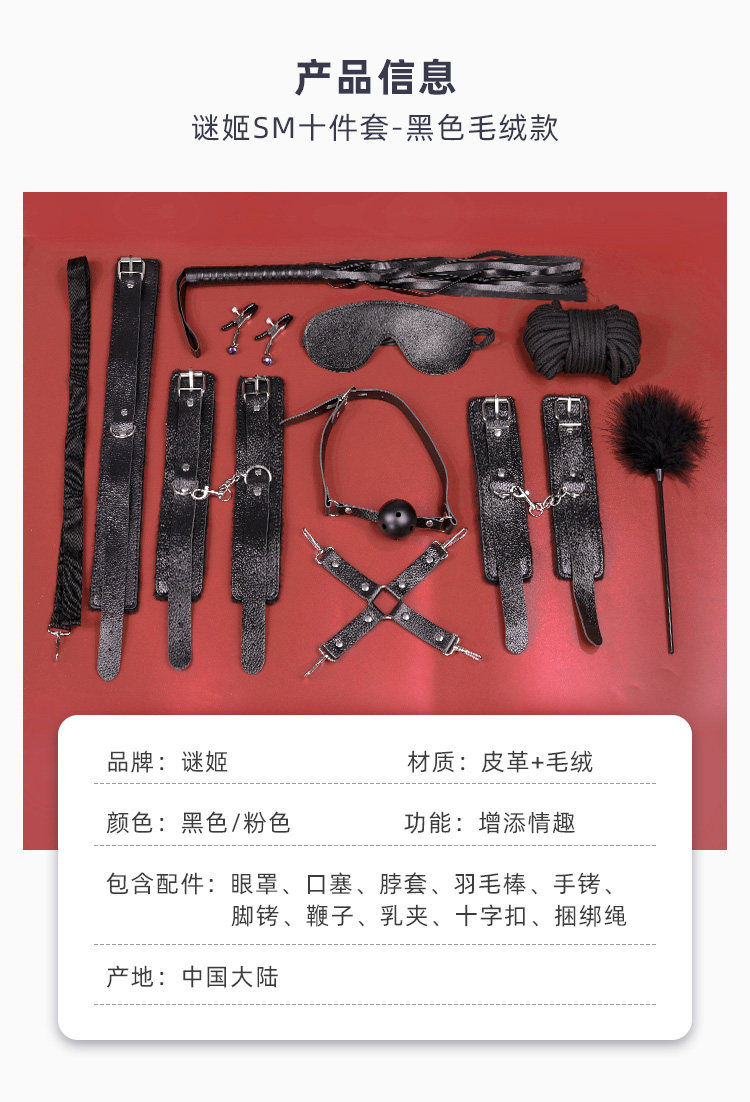 产品信息
谜姬SM十件套-黑色毛绒款

品牌：谜姬 材质：皮革+毛绒

颜色：黑色/粉色 功能：增添情趣

包含配件：眼罩、口塞、脖套、羽毛棒、手铐、脚铐、鞭子、乳夹、十字扣、捆绑绳

产地：中国大陆